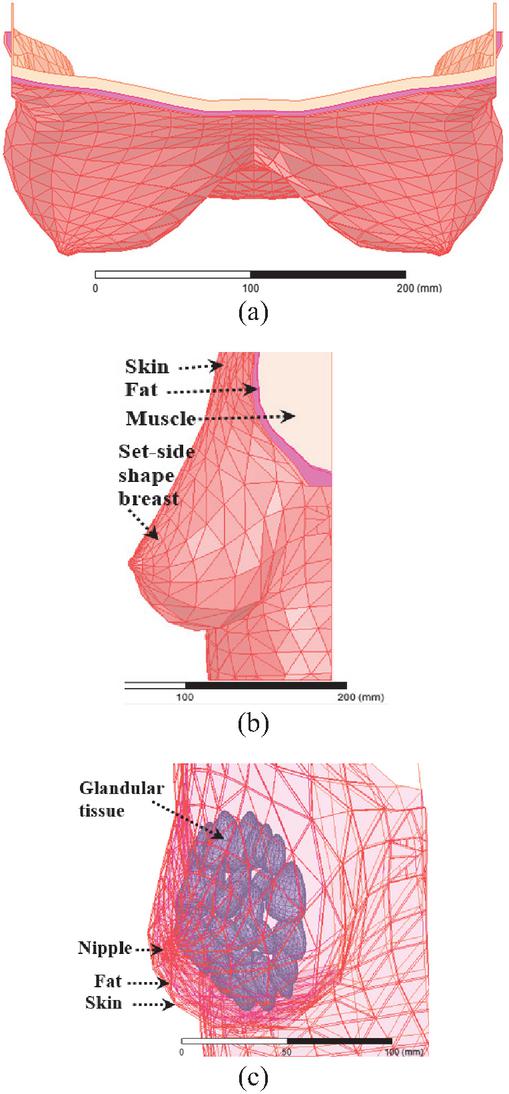 0 100 200 (mm)
(a)

Skin
Fat
Muscle
Set-side shape breast

100 200 (mm)
(b)

Glandular tissue
Nipple
Fat
Skin

0 50 100 (mm)
(c)